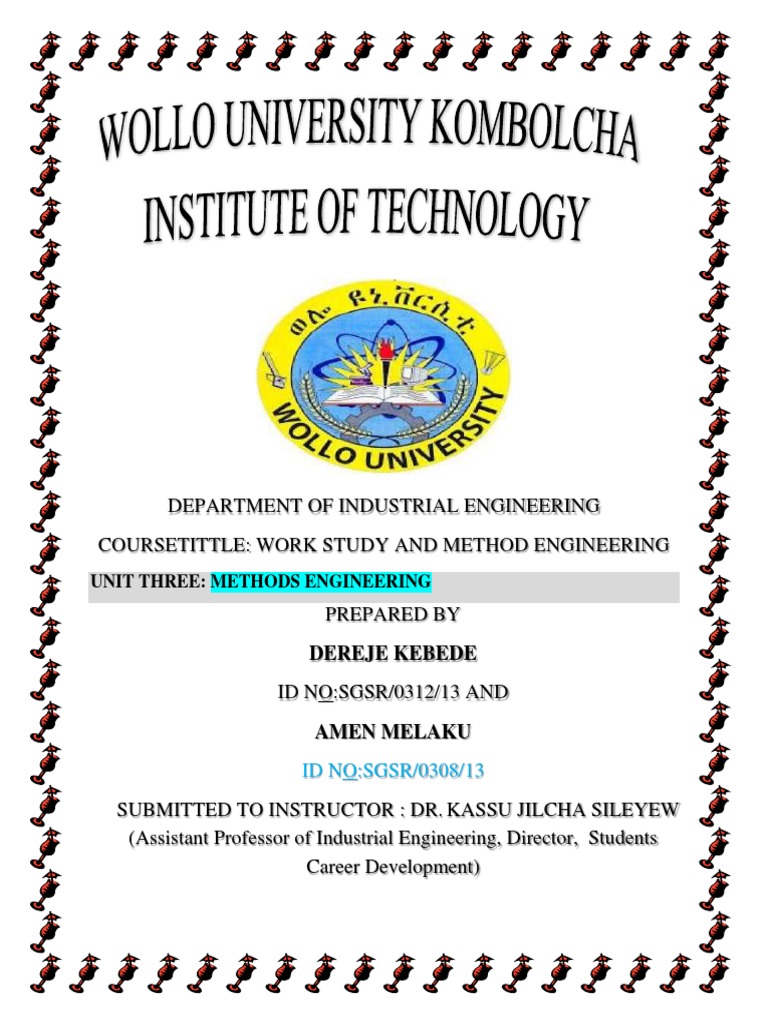 WOLLO UNIVERSITY KOMBOLCHA INSTITUTE OF TECHNOLOGY

ወሎ ዩኒቨርሲቲ

WOLLO UNIVERSITY

DEPARTMENT OF INDUSTRIAL ENGINEERING

COURSETITTLE: WORK STUDY AND METHOD ENGINEERING

UNIT THREE: METHODS ENGINEERING

PREPARED BY

DEREJE KEBEDE

ID NO:SGSR/0312/13 AND

AMEN MELAKU

ID NO:SGSR/0308/13

SUBMITTED TO INSTRUCTOR : DR. KASSU JILCHA SILEYEW
(Assistant Professor of Industrial Engineering, Director, Students Career Development)